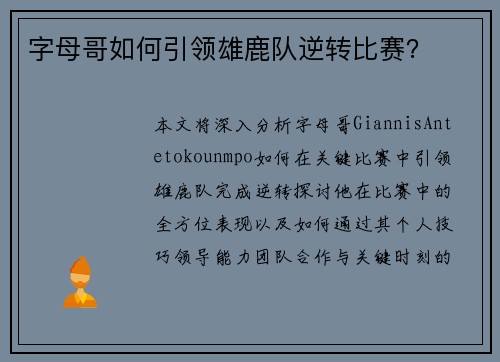 字母哥如何引领雄鹿队逆转比赛?

本文将深入分析字母哥GiannisAntetokounmpo如何在关键比赛中引领雄鹿队完成逆转探讨他在比赛中的全方位表现以及如何通过其个人技巧领导能力团队合作与关键时刻的